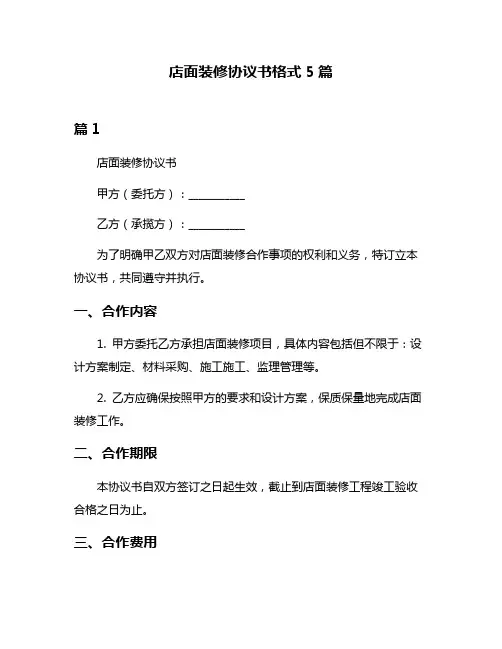 店面装修协议书格式 5 篇

篇 1

店面装修协议书

甲方（委托方）：__________

乙方（承揽方）：__________

为了明确甲乙双方对店面装修合作事项的权利和义务，特订立本协议书，共同遵守并执行。

一、合作内容

1. 甲方委托乙方承担店面装修项目，具体内容包括但不限于：设计方案制定、材料采购、施工施工、监理管理等。

2. 乙方应确保按照甲方的要求和设计方案，保质保量地完成店面装修工作。

二、合作期限

本协议书自双方签订之日起生效，截止到店面装修工程竣工验收合格之日为止。

三、合作费用